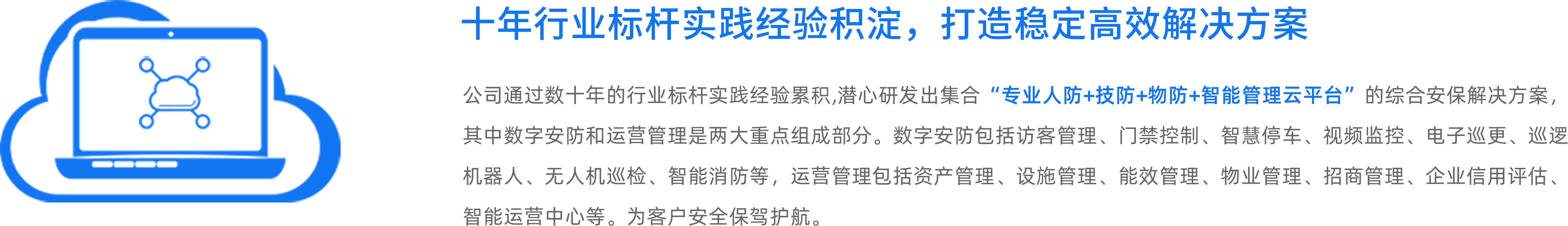 十年行业标杆实践经验积淀，打造稳定高效解决方案

公司通过数十年的行业标杆实践经验累积,潜心研发出集合“专业人防+技防+物防+智能管理云平台”的综合安保解决方案，其中数字安防和运营管理是两大重点组成部分。数字安防包括访客管理、门禁控制、智慧停车、视频监控、电子巡更、巡逻机器人、无人机巡检、智能消防等，运营管理包括资产管理、设施管理、能效管理、物业管理、招商管理、企业信用评估、智能运营中心等。为客户安全保驾护航。